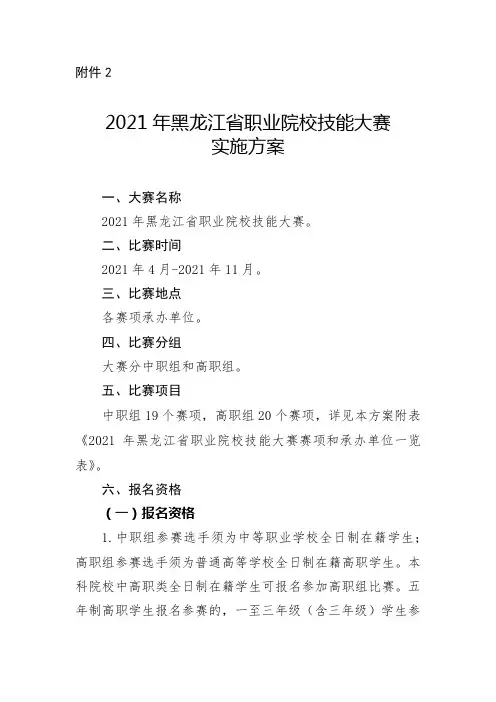 附件 2

2021 年黑龙江省职业院校技能大赛
实施方案

一、大赛名称

2021 年黑龙江省职业院校技能大赛。

二、比赛时间

2021 年 4 月-2021 年 11 月。

三、比赛地点

各赛项承办单位。

四、比赛分组

大赛分中职组和高职组。

五、比赛项目

中职组 19 个赛项，高职组 20 个赛项，详见本方案附表《2021 年黑龙江省职业院校技能大赛赛项和承办单位一览表》。

六、报名资格

（一）报名资格

1. 中职组参赛选手须为中等职业学校全日制在籍学生；高职组参赛选手须为普通高等学校全日制在籍高职学生。本科院校中高职类全日制在籍学生可报名参加高职组比赛。五年制高职学生报名参赛的，一至三年级（含三年级）学生参